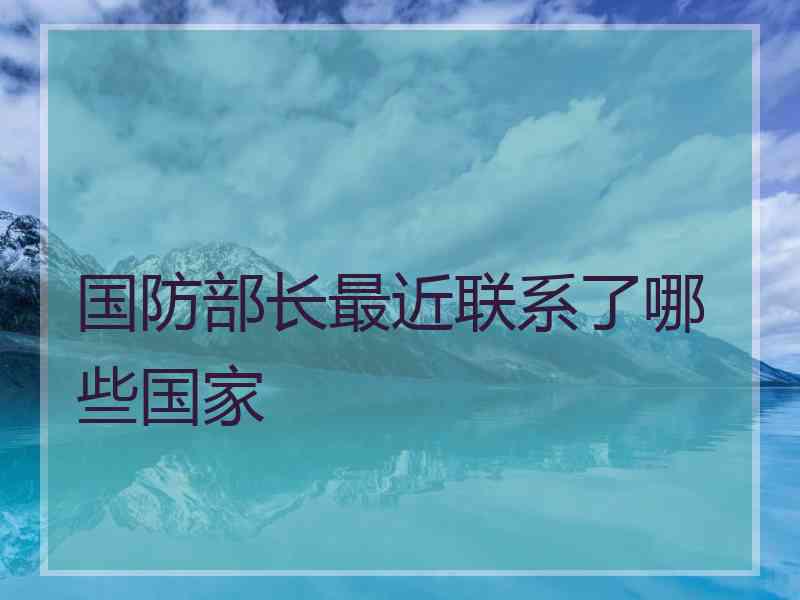 国防部长最近联系了哪些国家